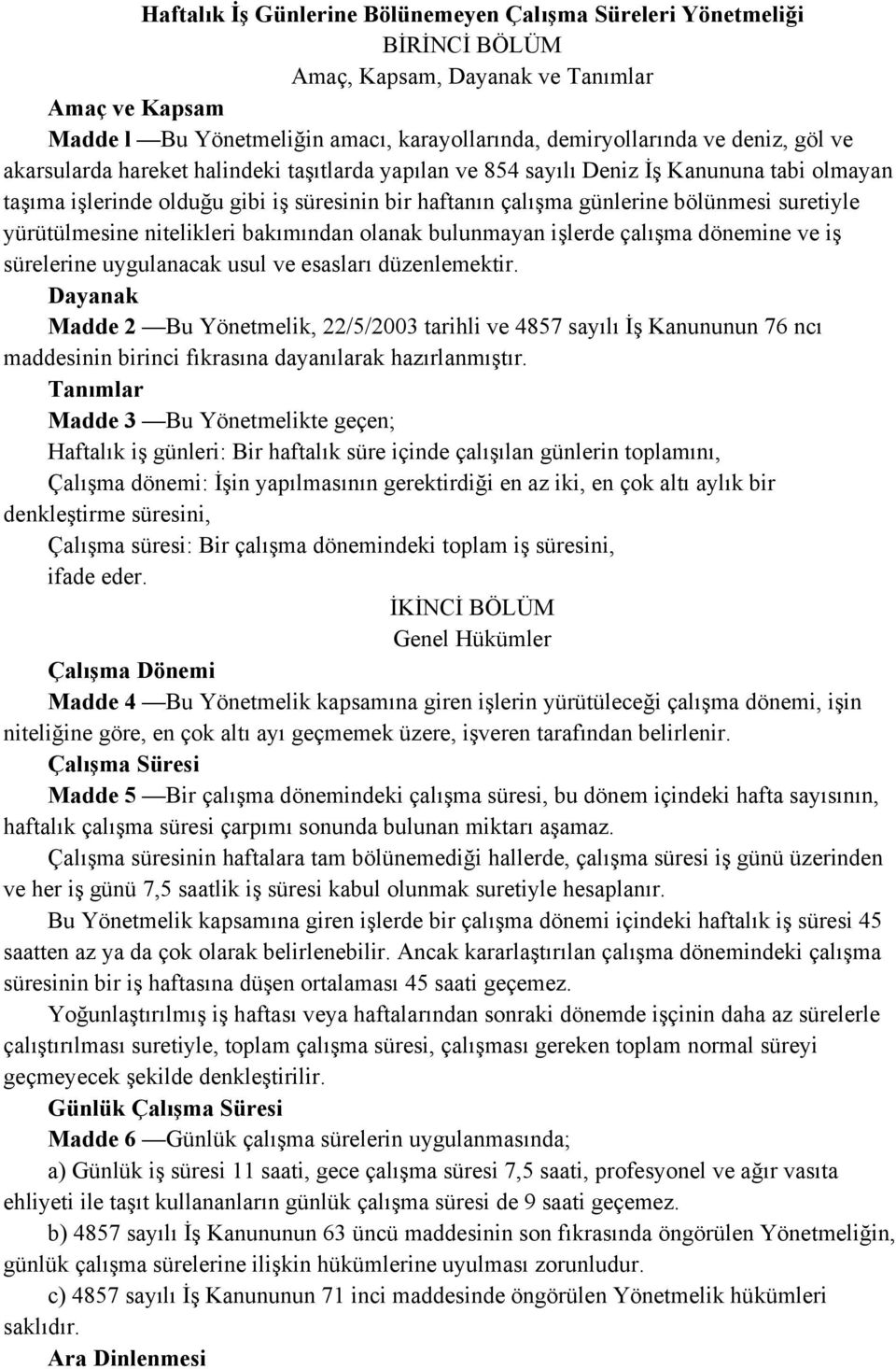 Haftalık İş Günlerine Bölünemeyen Çalışma Süreleri Yönetmeliği
BİRİNCİ BÖLÜM
Amaç, Kapsam, Dayanak ve Tanımlar

Amaç ve Kapsam

Madde l —Bu Yönetmeliğin amacı, karayollarında, demiryollarında ve deniz, göl ve akarsularda hareket halindeki taşıtlarda yapılan ve 854 sayılı Deniz İş Kanununa tabi olmayan taşıma işlerinde olduğu gibi iş süresinin bir haftanın çalışma günlerine bölünmesi suretiyle yürütülmesine nitelikleri bakımından olanak bulunmayan işlerde çalışma dönemine ve iş sürelerine uygulanacak usul ve esasları düzenlemektir.

Dayanak

Madde 2 —Bu Yönetmelik, 22/5/2003 tarihli ve 4857 sayılı İş Kanununun 76 ncı maddesinin birinci fıkrasına dayanılarak hazırlanmıştır.

Tanımlar

Madde 3 —Bu Yönetmelikte geçen;

Haftalık iş günleri: Bir haftalık süre içinde çalışılan günlerin toplamını,

Çalışma dönemi: İşin yapılmasının gerektirdiği en az iki, en çok altı aylık bir denkleştirme süresini,

Çalışma süresi: Bir çalışma dönemindeki toplam iş süresini,

ifade eder.

İKİNCİ BÖLÜM
Genel Hükümler

Çalışma Dönemi

Madde 4 —Bu Yönetmelik kapsamına giren işlerin yürütüleceği çalışma dönemi, işin niteliğine göre, en çok altı ayı geçmemek üzere, işveren tarafından belirlenir.

Çalışma Süresi

Madde 5 —Bir çalışma dönemindeki çalışma süresi, bu dönem içindeki hafta sayısının, haftalık çalışma süresi çarpımı sonunda bulunan miktarı aşamaz.

Çalışma süresinin haftalara tam bölünemediği hallerde, çalışma süresi iş günü üzerinden ve her iş günü 7,5 saatlik iş süresi kabul olunmak suretiyle hesaplanır.

Bu Yönetmelik kapsamına giren işlerde bir çalışma dönemi içindeki haftalık iş süresi 45 saatten az ya da çok olarak belirlenebilir. Ancak kararlaştırılan çalışma dönemindeki çalışma süresinin bir iş haftasına düşen ortalaması 45 saati geçemez.

Yoğunlaştırılmış iş haftası veya haftalarından sonraki dönemde işçinin daha az sürelerle çalıştırılması suretiyle, toplam çalışma süresi, çalışması gereken toplam normal süreyi geçmeyecek şekilde denkleştirilir.

Günlük Çalışma Süresi

Madde 6 —Günlük çalışma sürelerin uygulanmasında;

a) Günlük iş süresi 11 saati, gece çalışma süresi 7,5 saati, profesyonel ve ağır vasıta ehliyeti ile taşıt kullananların günlük çalışma süresi de 9 saati geçemez.

b) 4857 sayılı İş Kanununun 63 üncü maddesinin son fıkrasında öngörülen Yönetmeliğin, günlük çalışma sürelerine ilişkin hükümlerine uyulması zorunludur.

c) 4857 sayılı İş Kanununun 71 inci maddesinde öngörülen Yönetmelik hükümleri saklıdır.

Ara Dinlenmesi